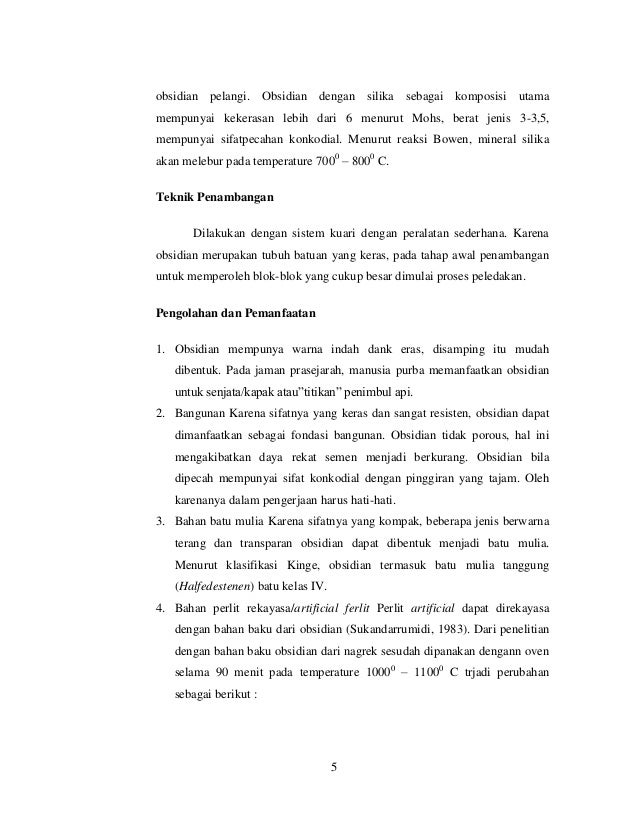 obsidian pelangi. Obsidian dengan silika sebagai komposisi utama mempunyai kekerasan lebih dari 6 menurut Mohs, berat jenis 3-3,5, mempunyai sifatpecahan konkodial. Menurut reaksi Bowen, mineral silika akan melebur pada temperature $700^0 – 800^0$ C.

Teknik Penambangan

Dilakukan dengan sistem kuari dengan peralatan sederhana. Karena obsidian merupakan tubuh batuan yang keras, pada tahap awal penambangan untuk memperoleh blok-blok yang cukup besar dimulai proses peledakan.

Pengolahan dan Pemanfaatan

1. Obsidian mempunya warna indah dank eras, disamping itu mudah dibentuk. Pada jaman prasejarah, manusia purba memanfaatkan obsidian untuk senjata/kapak atau"titikan" penimbul api.
2. Bangunan Karena sifatnya yang keras dan sangat resisten, obsidian dapat dimanfaatkan sebagai fondasi bangunan. Obsidian tidak porous, hal ini mengakibatkan daya rekat semen menjadi berkurang. Obsidian bila dipecah mempunyai sifat konkodial dengan pinggiran yang tajam. Oleh karenanya dalam pengerjaan harus hati-hati.
3. Bahan batu mulia Karena sifatnya yang kompak, beberapa jenis berwarna terang dan transparan obsidian dapat dibentuk menjadi batu mulia. Menurut klasifikasi Kinge, obsidian termasuk batu mulia tanggung (Halfedestenen) batu kelas IV.
4. Bahan perlit rekayasa/artificial ferlit Perlit artificial dapat direkayasa dengan bahan baku dari obsidian (Sukandarrumidi, 1983). Dari penelitian dengan bahan baku obsidian dari nagrek sesudah dipanakan dengann oven selama 90 menit pada temperature $1000^0 – 1100^0$ C trjadi perubahan sebagai berikut :

5